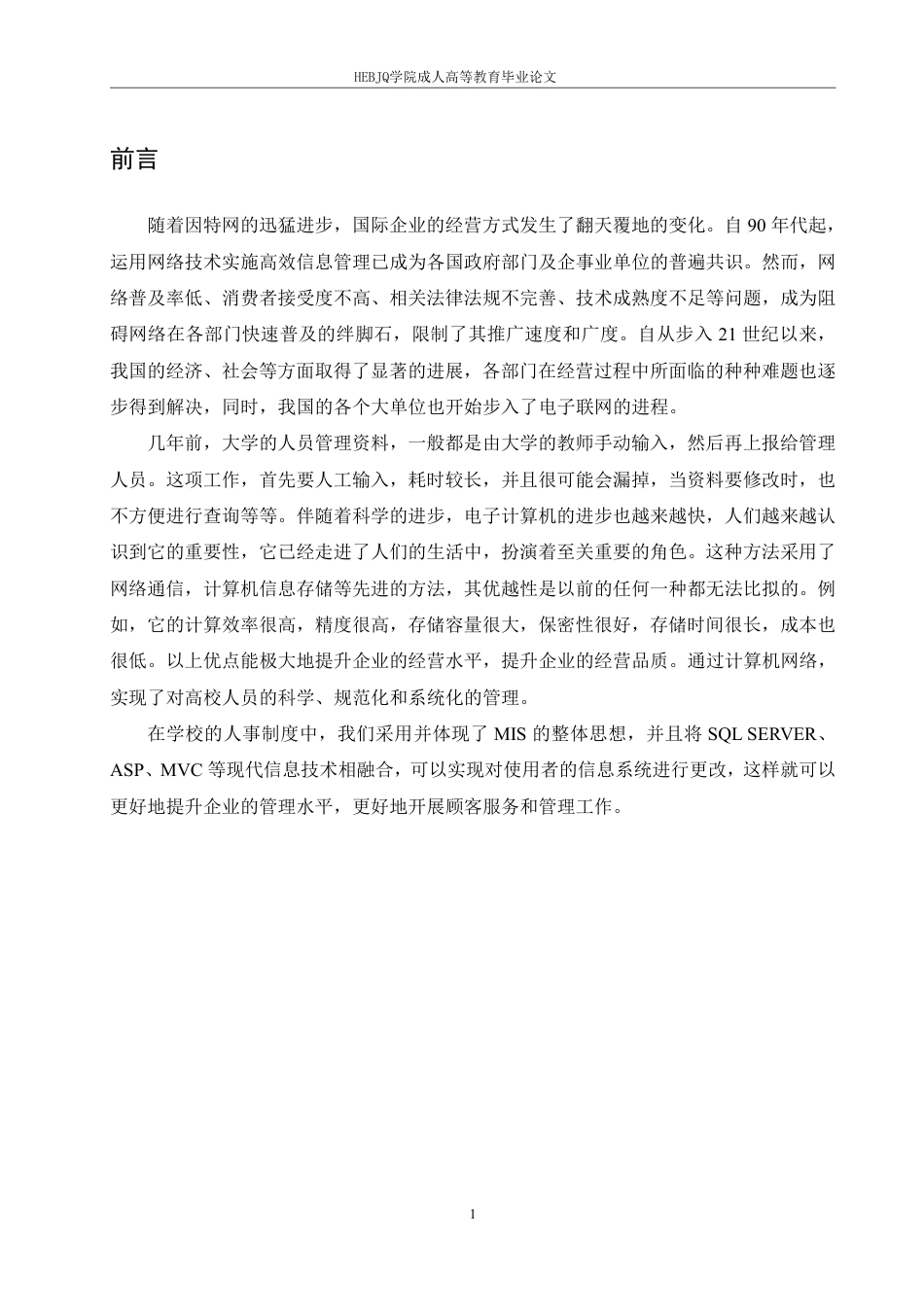 HEBJQ学院成人高等教育毕业论文

前言

随着因特网的迅猛进步，国际企业的经营方式发生了翻天覆地的变化。自 90 年代起，运用网络技术实施高效信息管理已成为各国政府部门及企事业单位的普遍共识。然而，网络普及率低、消费者接受度不高、相关法律法规不完善、技术成熟度不足等问题，成为阻碍网络在各部门快速普及的绊脚石，限制了其推广速度和广度。自从步入 21 世纪以来，我国的经济、社会等方面取得了显著的进展，各部门在经营过程中所面临的种种难题也逐步得到解决，同时，我国的各个大单位也开始步入了电子联网的进程。

几年前，大学的人员管理资料，一般都是由大学的教师手动输入，然后再上报给管理人员。这项工作，首先要人工输入，耗时较长，并且很可能会漏掉，当资料要修改时，也不方便进行查询等等。伴随着科学的进步，电子计算机的进步也越来越快，人们越来越认识到它的重要性，它已经走进了人们的生活中，扮演着至关重要的角色。这种方法采用了网络通信，计算机信息存储等先进的方法，其优越性是以前的任何一种都无法比拟的。例如，它的计算效率很高，精度很高，存储容量很大，保密性很好，存储时间很长，成本也很低。以上优点能极大地提升企业的经营水平，提升企业的经营品质。通过计算机网络，实现了对高校人员的科学、规范化和系统化的管理。

在学校的人事制度中，我们采用并体现了 MIS 的整体思想，并且将 SQL SERVER、ASP、MVC 等现代信息技术相融合，可以实现对使用者的信息系统进行更改，这样就可以更好地提升企业的管理水平，更好地开展顾客服务和管理工作。

1